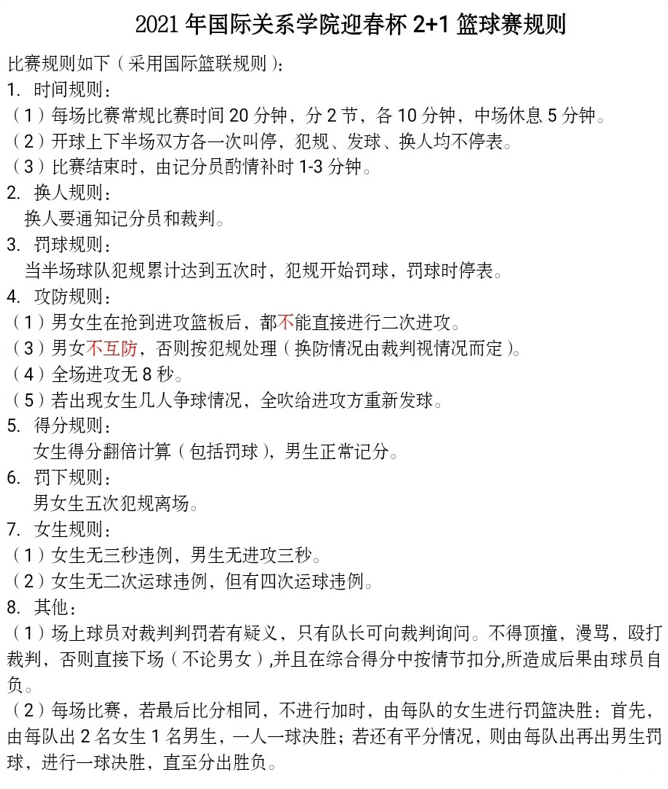 2021 年国际关系学院迎春杯 2+1 篮球赛规则

比赛规则如下（采用国际篮联规则）：

1. 时间规则：

（1）每场比赛常规比赛时间 20 分钟，分 2 节，各 10 分钟，中场休息 5 分钟。

（2）开球上下半场双方各一次叫停，犯规、发球、换人均不停表。

（3）比赛结束时，由记分员酌情补时 1-3 分钟。

2. 换人规则：

换人要通知记分员和裁判。

3. 罚球规则：

当半场球队犯规累计达到五次时，犯规开始罚球，罚球时停表。

4. 攻防规则：

（1）男女生在抢到进攻篮板后，都不能直接进行二次进攻。

（3）男女不互防，否则按犯规处理（换防情况由裁判视情况而定）。

（4）全场进攻无 8 秒。

（5）若出现女生几人争球情况，全吹给进攻方重新发球。

5. 得分规则：

女生得分翻倍计算（包括罚球），男生正常记分。

6. 罚下规则：

男女生五次犯规离场。

7. 女生规则：

（1）女生无三秒违例，男生无进攻三秒。

（2）女生无二次运球违例，但有四次运球违例。

8. 其他：

（1）场上球员对裁判判罚若有疑义，只有队长可向裁判询问。不得顶撞，漫骂，殴打裁判，否则直接下场（不论男女），并且在综合得分中按情节扣分,所造成后果由球员自负。

（2）每场比赛，若最后比分相同，不进行加时，由每队的女生进行罚篮决胜：首先，由每队出 2 名女生 1 名男生，一人一球决胜；若还有平分情况，则由每队出再出男生罚球，进行一球决胜，直至分出胜负。